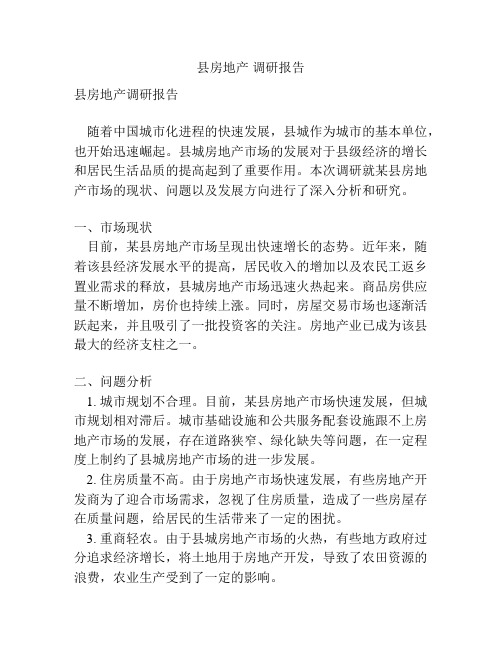 县房地产 调研报告

县房地产调研报告

随着中国城市化进程的快速发展，县城作为城市的基本单位，也开始迅速崛起。县城房地产市场的发展对于县级经济的增长和居民生活品质的提高起到了重要作用。本次调研就某县房地产市场的现状、问题以及发展方向进行了深入分析和研究。

一、市场现状
目前，某县房地产市场呈现出快速增长的态势。近年来，随着该县经济发展水平的提高，居民收入的增加以及农民工返乡置业需求的释放，县城房地产市场迅速火热起来。商品房供应量不断增加，房价也持续上涨。同时，房屋交易市场也逐渐活跃起来，并且吸引了一批投资客的关注。房地产业已成为该县最大的经济支柱之一。

二、问题分析
1. 城市规划不合理。目前，某县房地产市场快速发展，但城市规划相对滞后。城市基础设施和公共服务配套设施跟不上房地产市场的发展，存在道路狭窄、绿化缺失等问题，在一定程度上制约了县城房地产市场的进一步发展。
2. 住房质量不高。由于房地产市场快速发展，有些房地产开发商为了迎合市场需求，忽视了住房质量，造成了一些房屋存在质量问题，给居民的生活带来了一定的困扰。
3. 重商轻农。由于县城房地产市场的火热，有些地方政府过分追求经济增长，将土地用于房地产开发，导致了农田资源的浪费，农业生产受到了一定的影响。